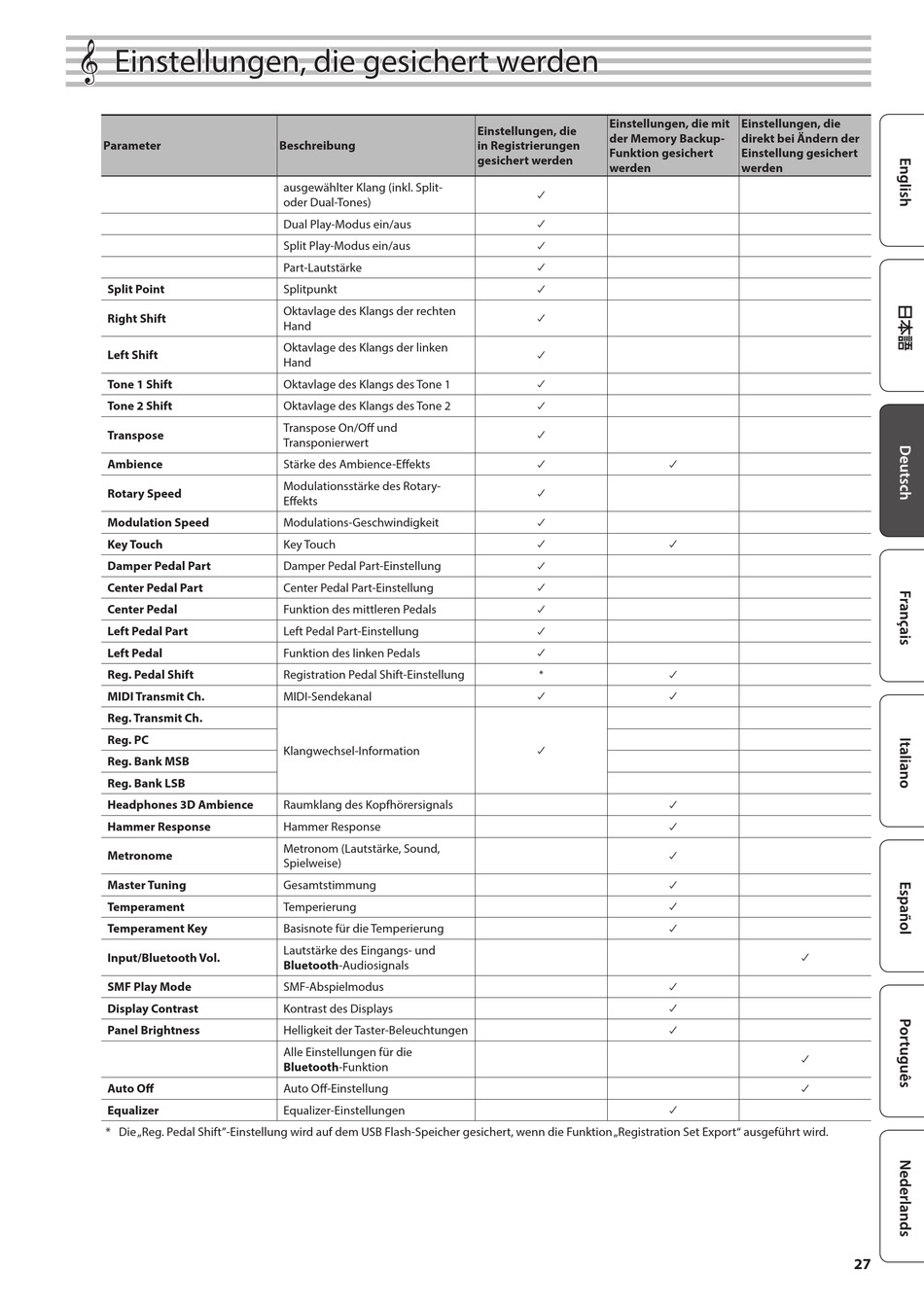 Einstellungen, die gesichert werden

| Parameter | Beschreibung | Einstellungen, die in Registrierungen gesichert werden | Einstellungen, die mit der Memory Backup-Funktion gesichert werden | Einstellungen, die direkt bei Ändern der Einstellung gesichert werden |
|---|---|---|---|---|
| | ausgewählter Klang (inkl. Split- oder Dual-Tones) | ✓ | | |
| | Dual Play-Modus ein/aus | ✓ | | |
| | Split Play-Modus ein/aus | ✓ | | |
| | Part-Lautstärke | ✓ | | |
| Split Point | Splitpunkt | ✓ | | |
| Right Shift | Oktavlage des Klangs der rechten Hand | ✓ | | |
| Left Shift | Oktavlage des Klangs der linken Hand | ✓ | | |
| Tone 1 Shift | Oktavlage des Klangs des Tone 1 | ✓ | | |
| Tone 2 Shift | Oktavlage des Klangs des Tone 2 | ✓ | | |
| Transpose | Transpose On/Off und Transponierwert | ✓ | | |
| Ambience | Stärke des Ambience-Effekts | ✓ | ✓ | |
| Rotary Speed | Modulationsstärke des Rotary-Effekts | ✓ | | |
| Modulation Speed | Modulations-Geschwindigkeit | ✓ | | |
| Key Touch | Key Touch | ✓ | ✓ | |
| Damper Pedal Part | Damper Pedal Part-Einstellung | ✓ | | |
| Center Pedal Part | Center Pedal Part-Einstellung | ✓ | | |
| Center Pedal | Funktion des mittleren Pedals | ✓ | | |
| Left Pedal Part | Left Pedal Part-Einstellung | ✓ | | |
| Left Pedal | Funktion des linken Pedals | ✓ | | |
| Reg. Pedal Shift | Registration Pedal Shift-Einstellung | * | ✓ | |
| MIDI Transmit Ch. | MIDI-Sendekanal | ✓ | ✓ | |
| Reg. Transmit Ch. | Klangwechsel-Information | ✓ | | |
| Reg. PC | | | | |
| Reg. Bank MSB | | | | |
| Reg. Bank LSB | | | | |
| Headphones 3D Ambience | Raumklang des Kopfhörersignals | | ✓ | |
| Hammer Response | Hammer Response | | ✓ | |
| Metronome | Metronom (Lautstärke, Sound, Spielweise) | | ✓ | |
| Master Tuning | Gesamtstimmung | | ✓ | |
| Temperament | Temperierung | | ✓ | |
| Temperament Key | Basisnote für die Temperierung | | ✓ | |
| Input/Bluetooth Vol. | Lautstärke des Eingangs- und Bluetooth-Audiosignals | | | ✓ |
| SMF Play Mode | SMF-Abspielmodus | | ✓ | |
| Display Contrast | Kontrast des Displays | | ✓ | |
| Panel Brightness | Helligkeit der Taster-Beleuchtungen | | ✓ | |
| | Alle Einstellungen für die Bluetooth-Funktion | | | ✓ |
| Auto Off | Auto Off-Einstellung | | | ✓ |
| Equalizer | Equalizer-Einstellungen | | ✓ | |

* Die „Reg. Pedal Shift"-Einstellung wird auf dem USB Flash-Speicher gesichert, wenn die Funktion „Registration Set Export" ausgeführt wird.

English
日本語
Deutsch
Français
Italiano
Español
Português
Nederlands

27